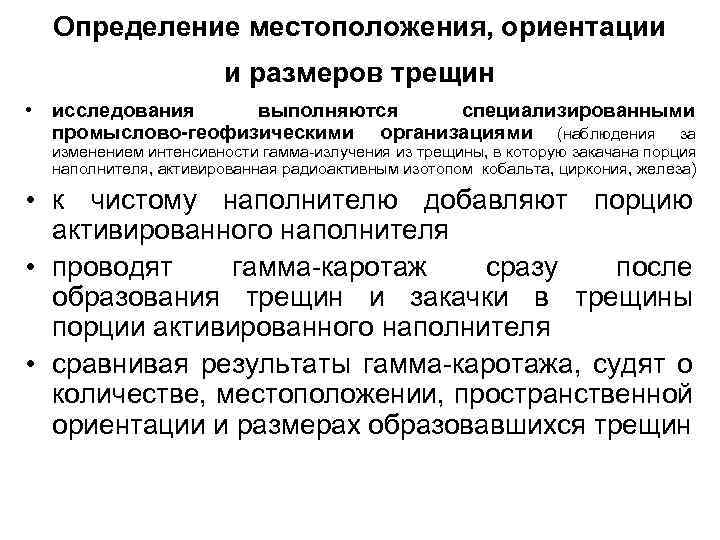 Определение местоположения, ориентации и размеров трещин

• исследования выполняются специализированными промыслово-геофизическими организациями (наблюдения за изменением интенсивности гамма-излучения из трещины, в которую закачана порция наполнителя, активированная радиоактивным изотопом кобальта, циркония, железа)
• к чистому наполнителю добавляют порцию активированного наполнителя
• проводят гамма-каротаж сразу после образования трещин и закачки в трещины порции активированного наполнителя
• сравнивая результаты гамма-каротажа, судят о количестве, местоположении, пространственной ориентации и размерах образовавшихся трещин